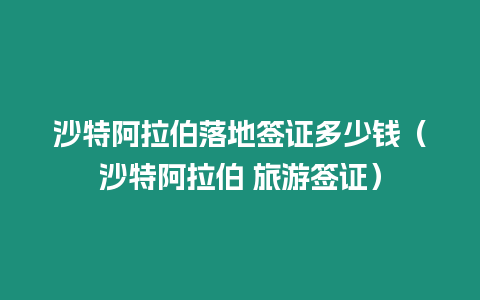 沙特阿拉伯落地签证多少钱（沙特阿拉伯 旅游签证）